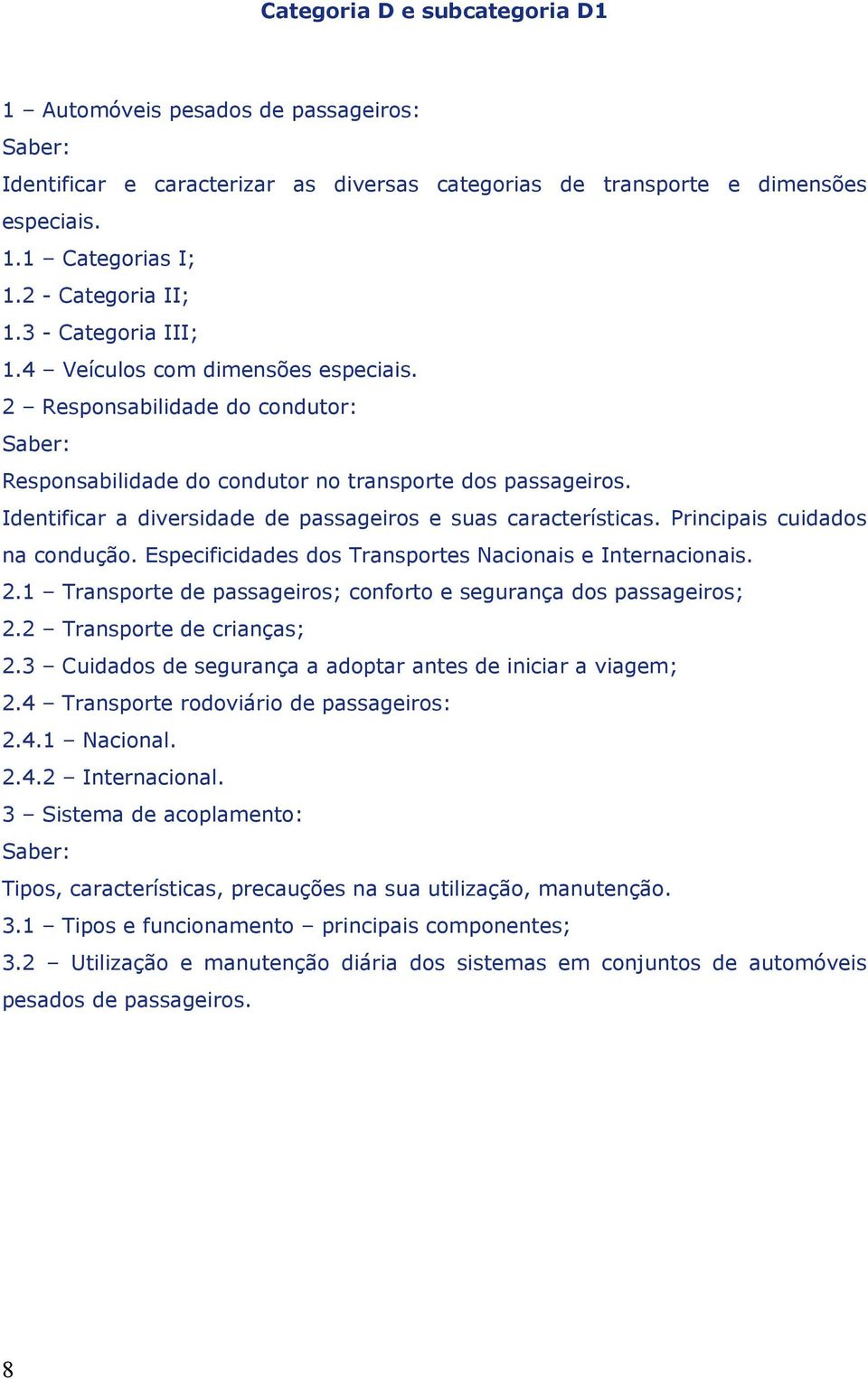 Categoria D e subcategoria D1

1 – Automóveis pesados de passageiros:
Saber:
Identificar e caracterizar as diversas categorias de transporte e dimensões especiais.
1.1 – Categorias I;
1.2 - Categoria II;
1.3 - Categoria III;
1.4 – Veículos com dimensões especiais.
2 – Responsabilidade do condutor:
Saber:
Responsabilidade do condutor no transporte dos passageiros.
Identificar a diversidade de passageiros e suas características. Principais cuidados na condução. Especificidades dos Transportes Nacionais e Internacionais.
2.1 – Transporte de passageiros; conforto e segurança dos passageiros;
2.2 – Transporte de crianças;
2.3 – Cuidados de segurança a adoptar antes de iniciar a viagem;
2.4 – Transporte rodoviário de passageiros:
2.4.1 – Nacional.
2.4.2 – Internacional.
3 – Sistema de acoplamento:
Saber:
Tipos, características, precauções na sua utilização, manutenção.
3.1 – Tipos e funcionamento – principais componentes;
3.2 – Utilização e manutenção diária dos sistemas em conjuntos de automóveis pesados de passageiros.

8